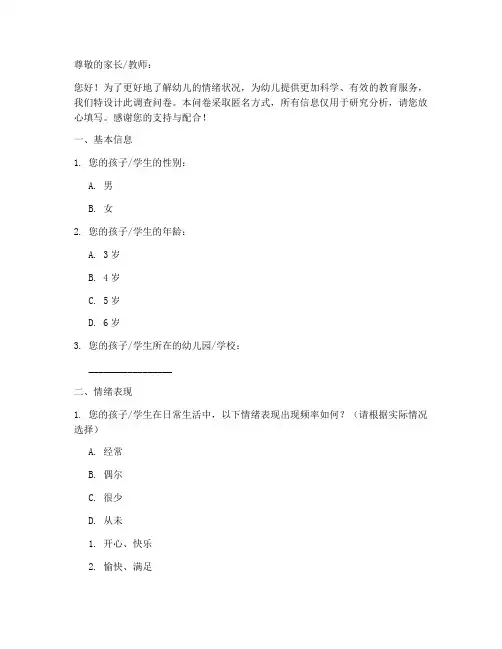 尊敬的家长/教师：

您好！为了更好地了解幼儿的情绪状况，为幼儿提供更加科学、有效的教育服务，我们特设计此调查问卷。本问卷采取匿名方式，所有信息仅用于研究分析，请您放心填写。感谢您的支持与配合！

一、基本信息

1. 您的孩子/学生的性别：

A. 男

B. 女

2. 您的孩子/学生的年龄：

A. 3岁

B. 4岁

C. 5岁

D. 6岁

3. 您的孩子/学生所在的幼儿园/学校：

________________

二、情绪表现

1. 您的孩子/学生在日常生活中，以下情绪表现出现频率如何？（请根据实际情况选择）

A. 经常

B. 偶尔

C. 很少

D. 从未

1. 开心、快乐

2. 愉快、满足